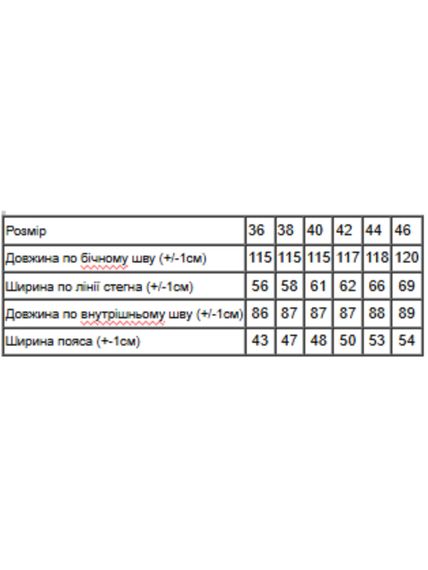 | Розмір | 36 | 38 | 40 | 42 | 44 | 46 |
|---|---|---|---|---|---|---|
| Довжина по бічному шву (+/-1см) | 115 | 115 | 115 | 117 | 118 | 120 |
| Ширина по лінії стегна (+/-1см) | 56 | 58 | 61 | 62 | 66 | 69 |
| Довжина по внутрішньому шву (+/-1см) | 86 | 87 | 87 | 87 | 88 | 89 |
| Ширина пояса (+-1см) | 43 | 47 | 48 | 50 | 53 | 54 |